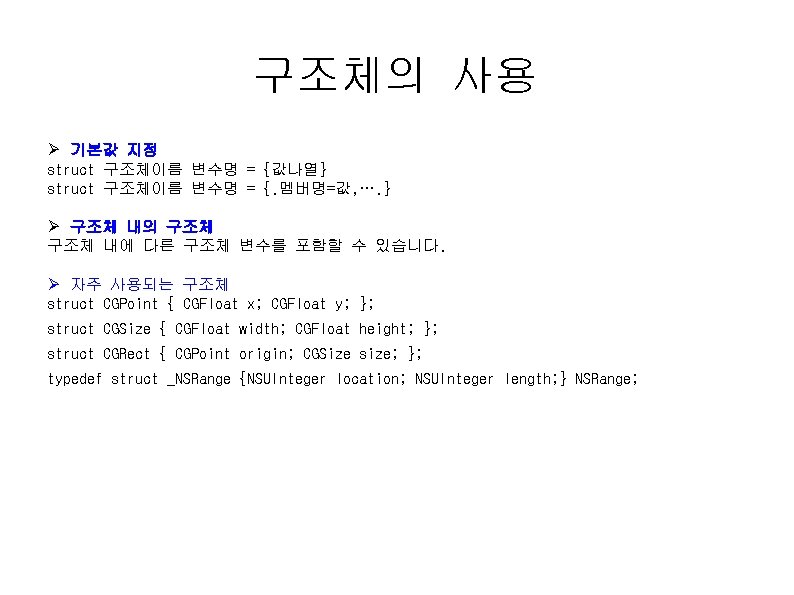 구조체의 사용

➢ 기본값 지정
struct 구조체이름 변수명 = {값나열}
struct 구조체이름 변수명 = {.멤버명=값,….}

➢ 구조체 내의 구조체
구조체 내에 다른 구조체 변수를 포함할 수 있습니다.

➢ 자주 사용되는 구조체
struct CGPoint { CGFloat x; CGFloat y; };
struct CGSize { CGFloat width; CGFloat height; };
struct CGRect { CGPoint origin; CGSize size; };
typedef struct _NSRange {NSUInteger location; NSUInteger length;} NSRange;